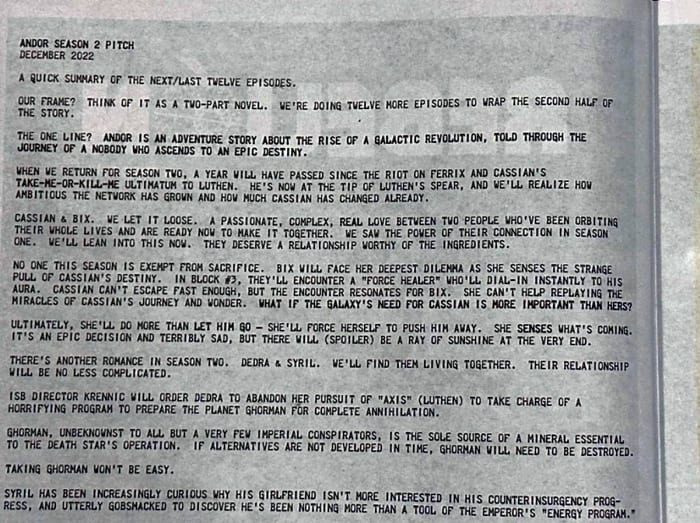 ANDOR SEASON 2 PITCH
DECEMBER 2022

A QUICK SUMMARY OF THE NEXT/LAST TWELVE EPISODES.

OUR FRAME? THINK OF IT AS A TWO-PART NOVEL. WE'RE DOING TWELVE MORE EPISODES TO WRAP THE SECOND HALF OF THE STORY.

THE ONE LINE? ANDOR IS AN ADVENTURE STORY ABOUT THE RISE OF A GALACTIC REVOLUTION, TOLD THROUGH THE JOURNEY OF A NOBODY WHO ASCENDS TO AN EPIC DESTINY.

WHEN WE RETURN FOR SEASON TWO, A YEAR WILL HAVE PASSED SINCE THE RIOT ON FERRIX AND CASSIAN'S TAKE-ME-OR-KILL-ME ULTIMATUM TO LUTHEN. HE'S NOW AT THE TIP OF LUTHEN'S SPEAR, AND WE'LL REALIZE HOW AMBITIOUS THE NETWORK HAS GROWN AND HOW MUCH CASSIAN HAS CHANGED ALREADY.

CASSIAN & BIX. WE LET IT LOOSE. A PASSIONATE, COMPLEX, REAL LOVE BETWEEN TWO PEOPLE WHO'VE BEEN ORBITING THEIR WHOLE LIVES AND ARE READY NOW TO MAKE IT TOGETHER. WE SAW THE POWER OF THEIR CONNECTION IN SEASON ONE. WE'LL LEAN INTO THIS NOW. THEY DESERVE A RELATIONSHIP WORTHY OF THE INGREDIENTS.

NO ONE THIS SEASON IS EXEMPT FROM SACRIFICE. BIX WILL FACE HER DEEPEST DILEMMA AS SHE SENSES THE STRANGE PULL OF CASSIAN'S DESTINY. IN BLOCK #3, THEY'LL ENCOUNTER A "FORCE HEALER" WHO'LL DIAL-IN INSTANTLY TO HIS AURA. CASSIAN CAN'T ESCAPE FAST ENOUGH, BUT THE ENCOUNTER RESONATES FOR BIX. SHE CAN'T HELP REPLAYING THE MIRACLES OF CASSIAN'S JOURNEY AND WONDER. WHAT IF THE GALAXY'S NEED FOR CASSIAN IS MORE IMPORTANT THAN HERS?

ULTIMATELY, SHE'LL DO MORE THAN LET HIM GO - SHE'LL FORCE HERSELF TO PUSH HIM AWAY. SHE SENSES WHAT'S COMING. IT'S AN EPIC DECISION AND TERRIBLY SAD, BUT THERE WILL (SPOILER) BE A RAY OF SUNSHINE AT THE VERY END.

THERE'S ANOTHER ROMANCE IN SEASON TWO. DEDRA & SYRIL. WE'LL FIND THEM LIVING TOGETHER. THEIR RELATIONSHIP WILL BE NO LESS COMPLICATED.

ISB DIRECTOR KRENNIC WILL ORDER DEDRA TO ABANDON HER PURSUIT OF "AXIS" (LUTHEN) TO TAKE CHARGE OF A HORRIFYING PROGRAM TO PREPARE THE PLANET GHORMAN FOR COMPLETE ANNIHILATION.

GHORMAN, UNBEKNOWNST TO ALL BUT A VERY FEW IMPERIAL CONSPIRATORS, IS THE SOLE SOURCE OF A MINERAL ESSENTIAL TO THE DEATH STAR'S OPERATION. IF ALTERNATIVES ARE NOT DEVELOPED IN TIME, GHORMAN WILL NEED TO BE DESTROYED.

TAKING GHORMAN WON'T BE EASY.

SYRIL HAS BEEN INCREASINGLY CURIOUS WHY HIS GIRLFRIEND ISN'T MORE INTERESTED IN HIS COUNTERINSURGENCY PROGRESS, AND UTTERLY GOBSMACKED TO DISCOVER HE'S BEEN NOTHING MORE THAN A TOOL OF THE EMPEROR'S "ENERGY PROGRAM."